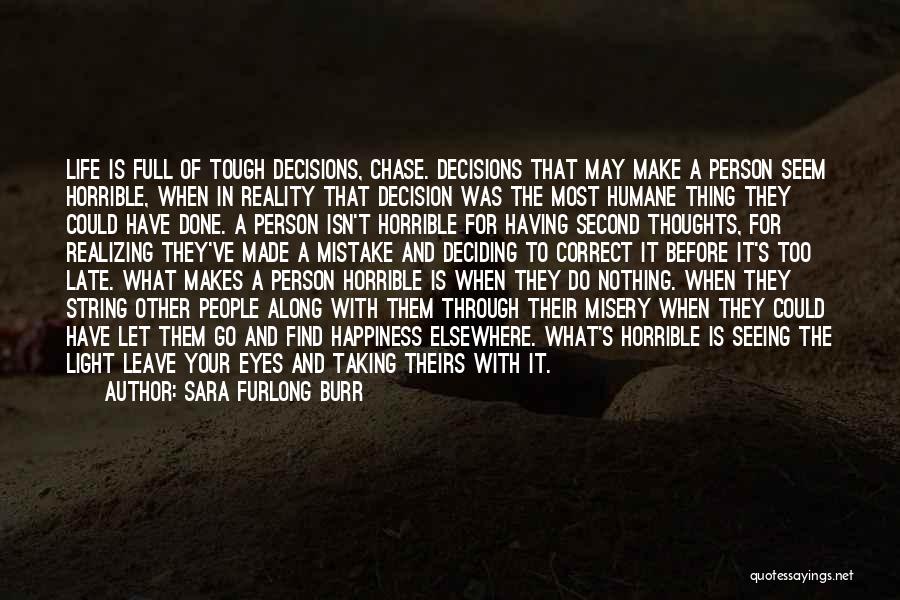 LIFE IS FULL OF TOUGH DECISIONS, CHASE. DECISIONS THAT MAY MAKE A PERSON SEEM HORRIBLE, WHEN IN REALITY THAT DECISION WAS THE MOST HUMANE THING THEY COULD HAVE DONE. A PERSON ISN'T HORRIBLE FOR HAVING SECOND THOUGHTS, FOR REALIZING THEY'VE MADE A MISTAKE AND DECIDING TO CORRECT IT BEFORE IT'S TOO LATE. WHAT MAKES A PERSON HORRIBLE IS WHEN THEY DO NOTHING. WHEN THEY STRING OTHER PEOPLE ALONG WITH THEM THROUGH THEIR MISERY WHEN THEY COULD HAVE LET THEM GO AND FIND HAPPINESS ELSEWHERE. WHAT'S HORRIBLE IS SEEING THE LIGHT LEAVE YOUR EYES AND TAKING THEIRS WITH IT.

AUTHOR: SARA FURLONG BURR

quotessayings.net